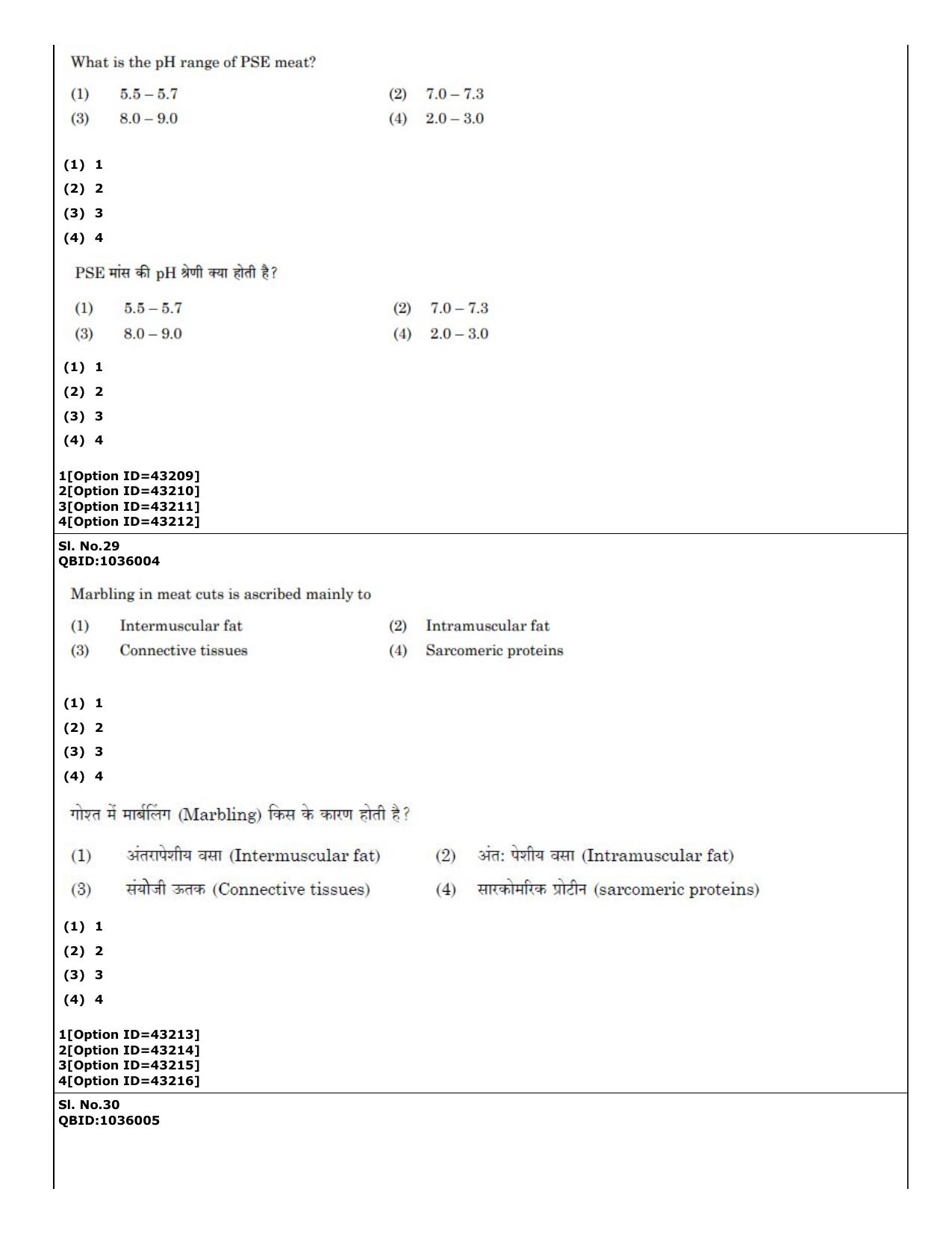 What is the pH range of PSE meat?

(1) 5.5 – 5.7 (2) 7.0 – 7.3
(3) 8.0 – 9.0 (4) 2.0 – 3.0

(1) 1
(2) 2
(3) 3
(4) 4

PSE मांस की pH श्रेणी क्या होती है?

(1) 5.5 – 5.7 (2) 7.0 – 7.3
(3) 8.0 – 9.0 (4) 2.0 – 3.0

(1) 1
(2) 2
(3) 3
(4) 4

1[Option ID=43209]
2[Option ID=43210]
3[Option ID=43211]
4[Option ID=43212]

Sl. No.29
QBID:1036004

Marbling in meat cuts is ascribed mainly to

(1) Intermuscular fat (2) Intramuscular fat
(3) Connective tissues (4) Sarcomeric proteins

(1) 1
(2) 2
(3) 3
(4) 4

गोश्त में मार्बलिंग (Marbling) किस के कारण होती है?

(1) अंतरापेशीय वसा (Intermuscular fat) (2) अंत: पेशीय वसा (Intramuscular fat)
(3) संयोजी ऊतक (Connective tissues) (4) सारकोमरिक प्रोटीन (sarcomeric proteins)

(1) 1
(2) 2
(3) 3
(4) 4

1[Option ID=43213]
2[Option ID=43214]
3[Option ID=43215]
4[Option ID=43216]

Sl. No.30
QBID:1036005